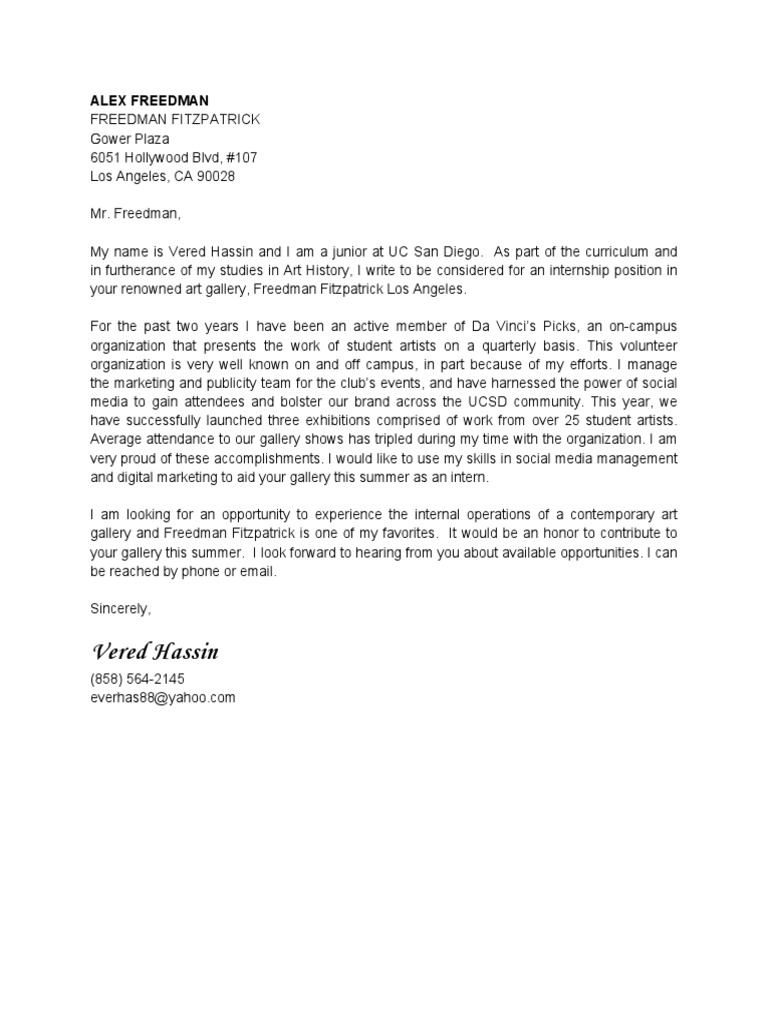 ALEX FREEDMAN
FREEDMAN FITZPATRICK
Gower Plaza
6051 Hollywood Blvd, #107
Los Angeles, CA 90028

Mr. Freedman,

My name is Vered Hassin and I am a junior at UC San Diego. As part of the curriculum and in furtherance of my studies in Art History, I write to be considered for an internship position in your renowned art gallery, Freedman Fitzpatrick Los Angeles.

For the past two years I have been an active member of Da Vinci's Picks, an on-campus organization that presents the work of student artists on a quarterly basis. This volunteer organization is very well known on and off campus, in part because of my efforts. I manage the marketing and publicity team for the club's events, and have harnessed the power of social media to gain attendees and bolster our brand across the UCSD community. This year, we have successfully launched three exhibitions comprised of work from over 25 student artists. Average attendance to our gallery shows has tripled during my time with the organization. I am very proud of these accomplishments. I would like to use my skills in social media management and digital marketing to aid your gallery this summer as an intern.

I am looking for an opportunity to experience the internal operations of a contemporary art gallery and Freedman Fitzpatrick is one of my favorites. It would be an honor to contribute to your gallery this summer. I look forward to hearing from you about available opportunities. I can be reached by phone or email.

Sincerely,

Vered Hassin
(858) 564-2145
everhas88@yahoo.com